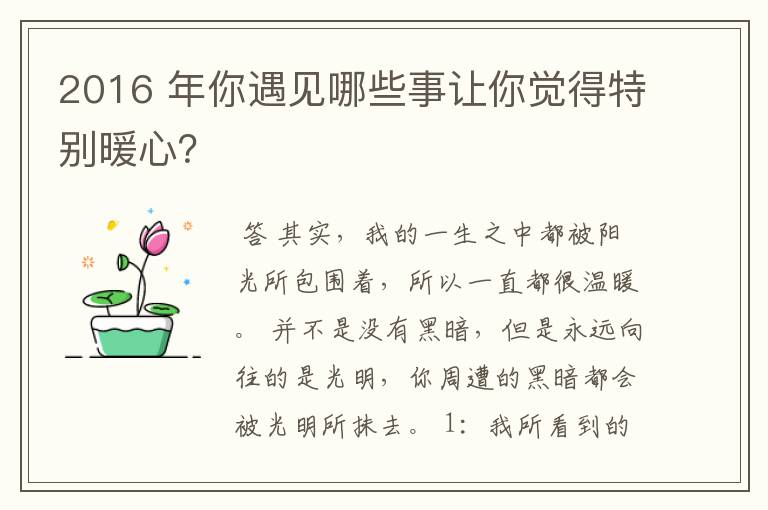 2016 年你遇见哪些事让你觉得特别暖心?

答 其实，我的一生之中都被阳光所包围着，所以一直都很温暖。 并不是没有黑暗，但是永远向往的是光明，你周遭的黑暗都会被光明所抹去。 1：我所看到的